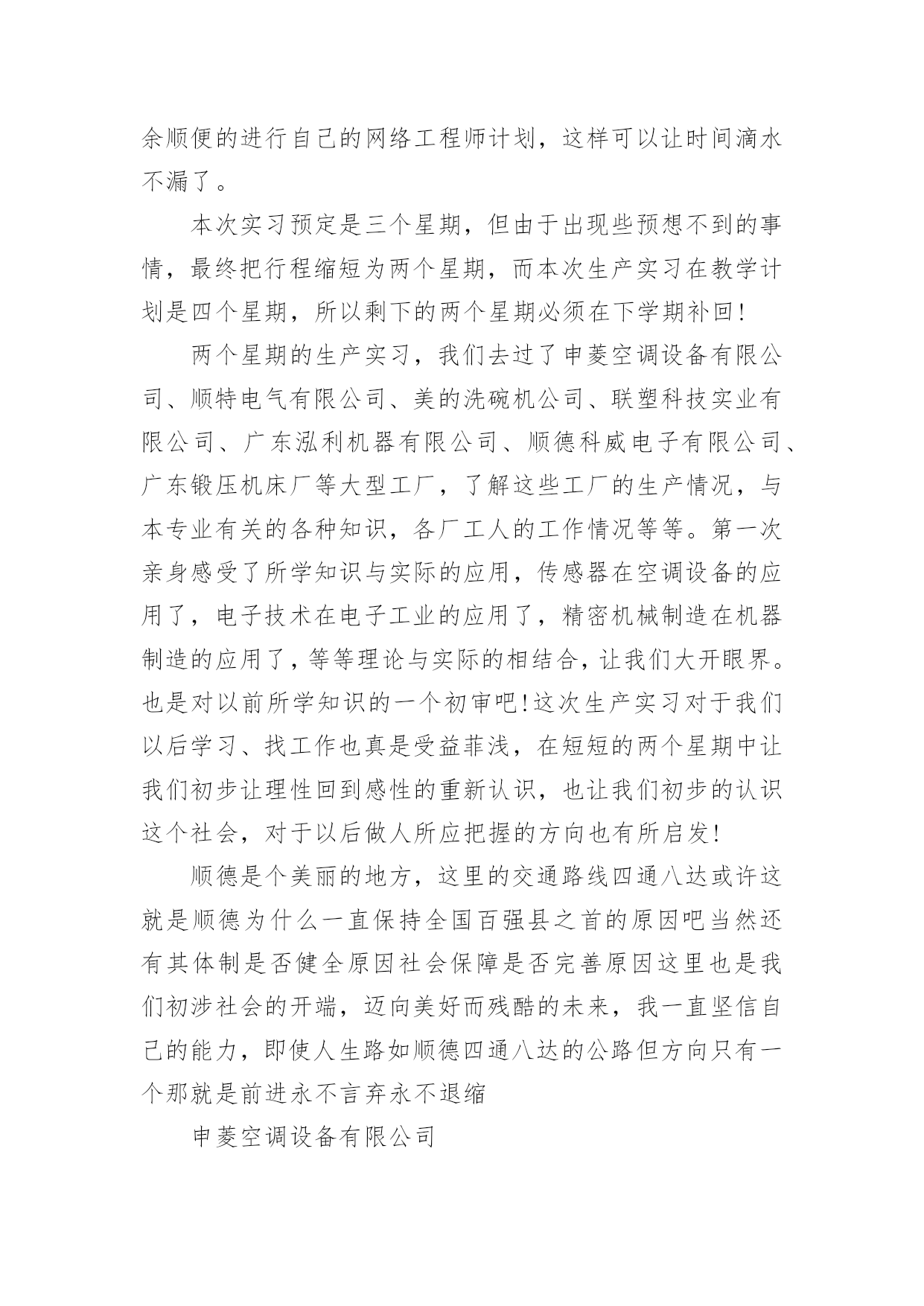 余顺便的进行自己的网络工程师计划，这样可以让时间滴水不漏了。

本次实习预定是三个星期，但由于出现些预想不到的事情，最终把行程缩短为两个星期，而本次生产实习在教学计划是四个星期，所以剩下的两个星期必须在下学期补回!

两个星期的生产实习，我们去过了申菱空调设备有限公司、顺特电气有限公司、美的洗碗机公司、联塑科技实业有限公司、广东泓利机器有限公司、顺德科威电子有限公司、广东锻压机床厂等大型工厂，了解这些工厂的生产情况，与本专业有关的各种知识，各厂工人的工作情况等等。第一次亲身感受了所学知识与实际的应用，传感器在空调设备的应用了，电子技术在电子工业的应用了，精密机械制造在机器制造的应用了，等等理论与实际的相结合，让我们大开眼界。也是对以前所学知识的一个初审吧!这次生产实习对于我们以后学习、找工作也真是受益菲浅，在短短的两个星期中让我们初步让理性回到感性的重新认识，也让我们初步的认识这个社会，对于以后做人所应把握的方向也有所启发!

顺德是个美丽的地方，这里的交通路线四通八达或许这就是顺德为什么一直保持全国百强县之首的原因吧当然还有其体制是否健全原因社会保障是否完善原因这里也是我们初涉社会的开端，迈向美好而残酷的未来，我一直坚信自己的能力，即使人生路如顺德四通八达的公路但方向只有一个那就是前进永不言弃永不退缩

申菱空调设备有限公司